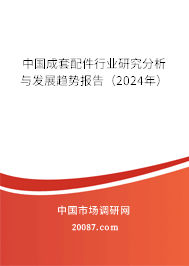 中国成套配件行业研究分析与发展趋势报告（2024年）

中国市场调研网

20087.com